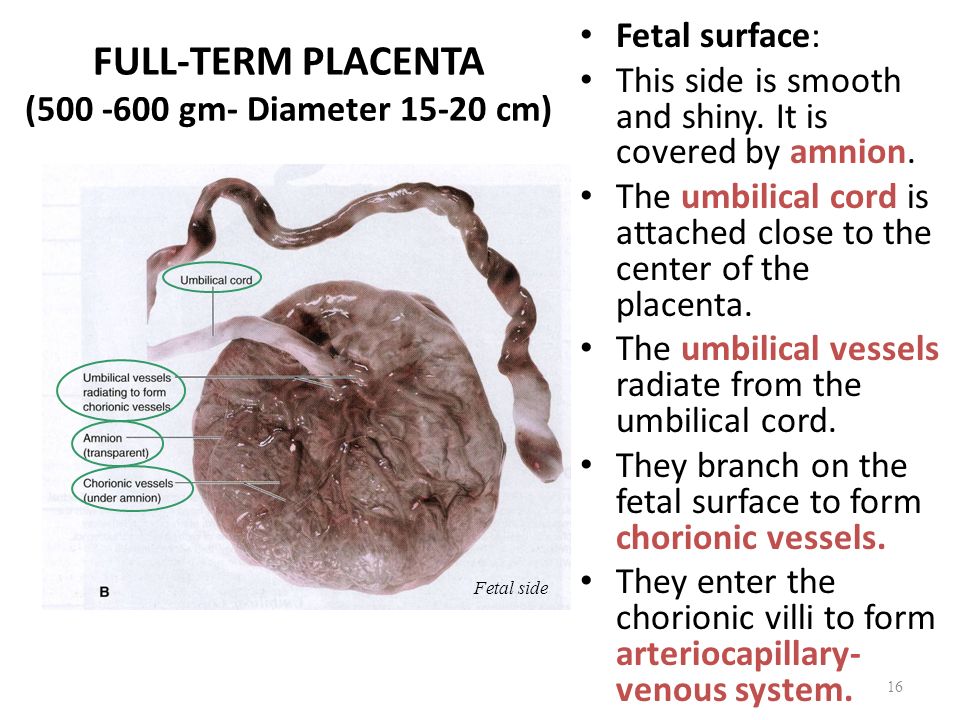 FULL-TERM PLACENTA
(500 -600 gm- Diameter 15-20 cm)

Umbilical cord

Umbilical vessels radiating to form chorionic vessels

Amnion (transparent)

Chorionic vessels (under amnion)

B

Fetal side

• Fetal surface:
• This side is smooth and shiny. It is covered by amnion.
• The umbilical cord is attached close to the center of the placenta.
• The umbilical vessels radiate from the umbilical cord.
• They branch on the fetal surface to form chorionic vessels.
• They enter the chorionic villi to form arteriocapillary-venous system.

16